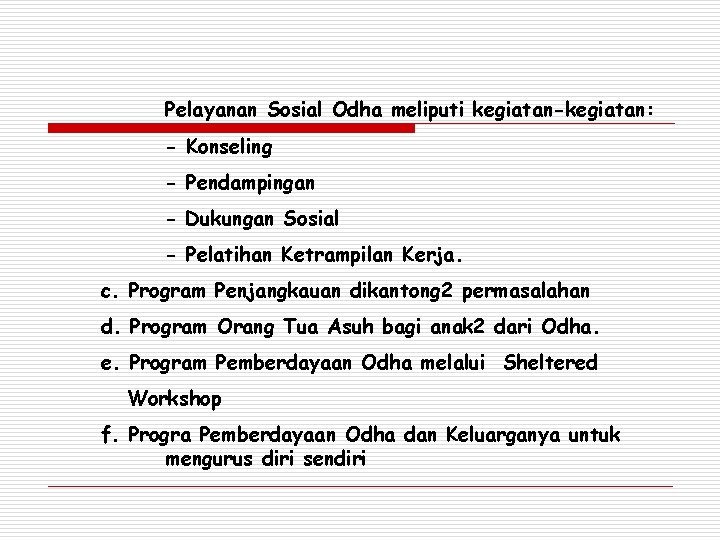 Pelayanan Sosial Odha meliputi kegiatan-kegiatan:

- Konseling
- Pendampingan
- Dukungan Sosial
- Pelatihan Ketrampilan Kerja.

c. Program Penjangkauan dikantong2 permasalahan

d. Program Orang Tua Asuh bagi anak2 dari Odha.

e. Program Pemberdayaan Odha melalui Sheltered Workshop

f. Progra Pemberdayaan Odha dan Keluarganya untuk mengurus diri sendiri